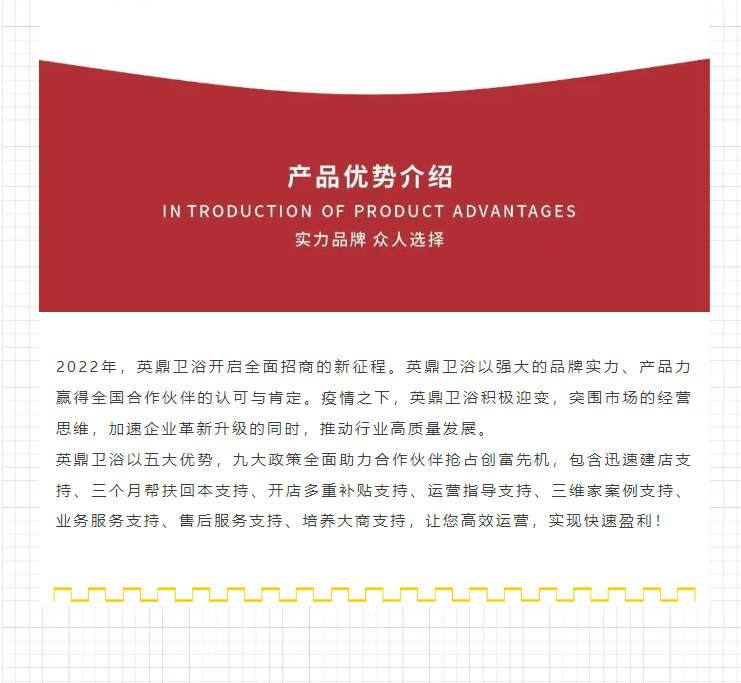 产品优势介绍
IN TRODUCTION OF PRODUCT ADVANTAGES
实力品牌 众人选择

2022年，英鼎卫浴开启全面招商的新征程。英鼎卫浴以强大的品牌实力、产品力赢得全国合作伙伴的认可与肯定。疫情之下，英鼎卫浴积极迎变，突围市场的经营思维，加速企业革新升级的同时，推动行业高质量发展。
英鼎卫浴以五大优势，九大政策全面助力合作伙伴抢占创富先机，包含迅速建店支持、三个月帮扶回本支持、开店多重补贴支持、运营指导支持、三维家案例支持、业务服务支持、售后服务支持、培养大商支持，让您高效运营，实现快速盈利！